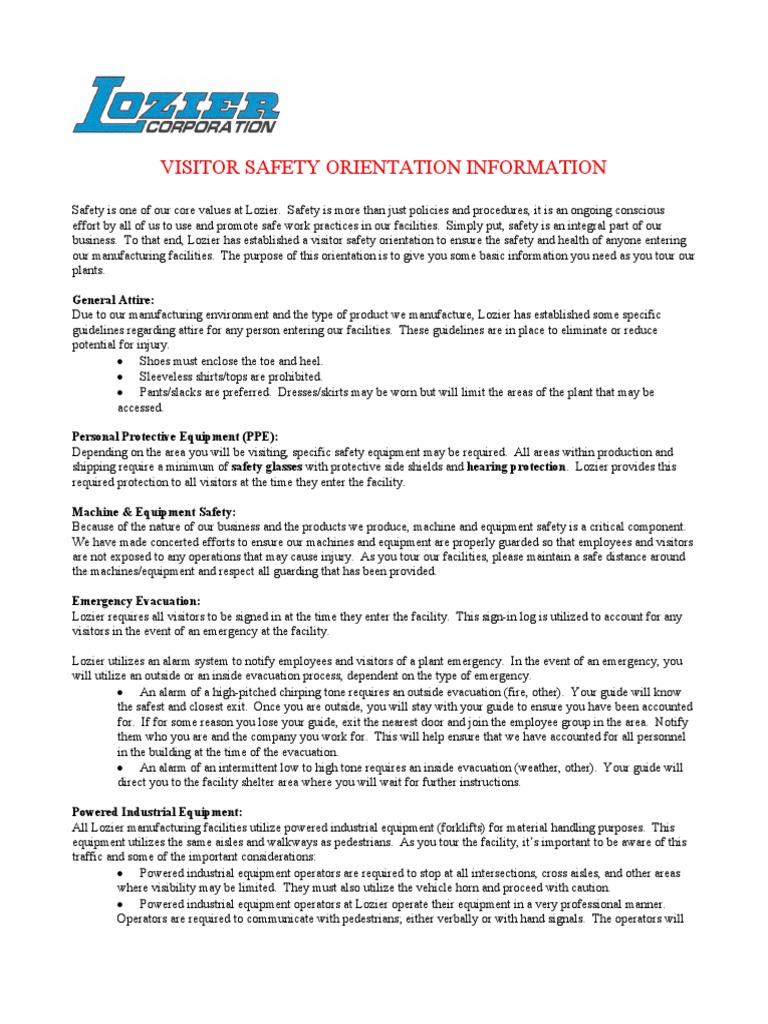 LOZIER CORPORATION

VISITOR SAFETY ORIENTATION INFORMATION

Safety is one of our core values at Lozier. Safety is more than just policies and procedures, it is an ongoing conscious effort by all of us to use and promote safe work practices in our facilities. Simply put, safety is an integral part of our business. To that end, Lozier has established a visitor safety orientation to ensure the safety and health of anyone entering our manufacturing facilities. The purpose of this orientation is to give you some basic information you need as you tour our plants.

General Attire:
Due to our manufacturing environment and the type of product we manufacture, Lozier has established some specific guidelines regarding attire for any person entering our facilities. These guidelines are in place to eliminate or reduce potential for injury.
• Shoes must enclose the toe and heel.
• Sleeveless shirts/tops are prohibited.
• Pants/slacks are preferred. Dresses/skirts may be worn but will limit the areas of the plant that may be accessed.

Personal Protective Equipment (PPE):
Depending on the area you will be visiting, specific safety equipment may be required. All areas within production and shipping require a minimum of safety glasses with protective side shields and hearing protection. Lozier provides this required protection to all visitors at the time they enter the facility.

Machine & Equipment Safety:
Because of the nature of our business and the products we produce, machine and equipment safety is a critical component. We have made concerted efforts to ensure our machines and equipment are properly guarded so that employees and visitors are not exposed to any operations that may cause injury. As you tour our facilities, please maintain a safe distance around the machines/equipment and respect all guarding that has been provided.

Emergency Evacuation:
Lozier requires all visitors to be signed in at the time they enter the facility. This sign-in log is utilized to account for any visitors in the event of an emergency at the facility.

Lozier utilizes an alarm system to notify employees and visitors of a plant emergency. In the event of an emergency, you will utilize an outside or an inside evacuation process, dependent on the type of emergency.
• An alarm of a high-pitched chirping tone requires an outside evacuation (fire, other). Your guide will know the safest and closest exit. Once you are outside, you will stay with your guide to ensure you have been accounted for. If for some reason you lose your guide, exit the nearest door and join the employee group in the area. Notify them who you are and the company you work for. This will help ensure that we have accounted for all personnel in the building at the time of the evacuation.
• An alarm of an intermittent low to high tone requires an inside evacuation (weather, other). Your guide will direct you to the facility shelter area where you will wait for further instructions.

Powered Industrial Equipment:
All Lozier manufacturing facilities utilize powered industrial equipment (forklifts) for material handling purposes. This equipment utilizes the same aisles and walkways as pedestrians. As you tour the facility, it's important to be aware of this traffic and some of the important considerations:
• Powered industrial equipment operators are required to stop at all intersections, cross aisles, and other areas where visibility may be limited. They must also utilize the vehicle horn and proceed with caution.
• Powered industrial equipment operators at Lozier operate their equipment in a very professional manner. Operators are required to communicate with pedestrians, either verbally or with hand signals. The operators will